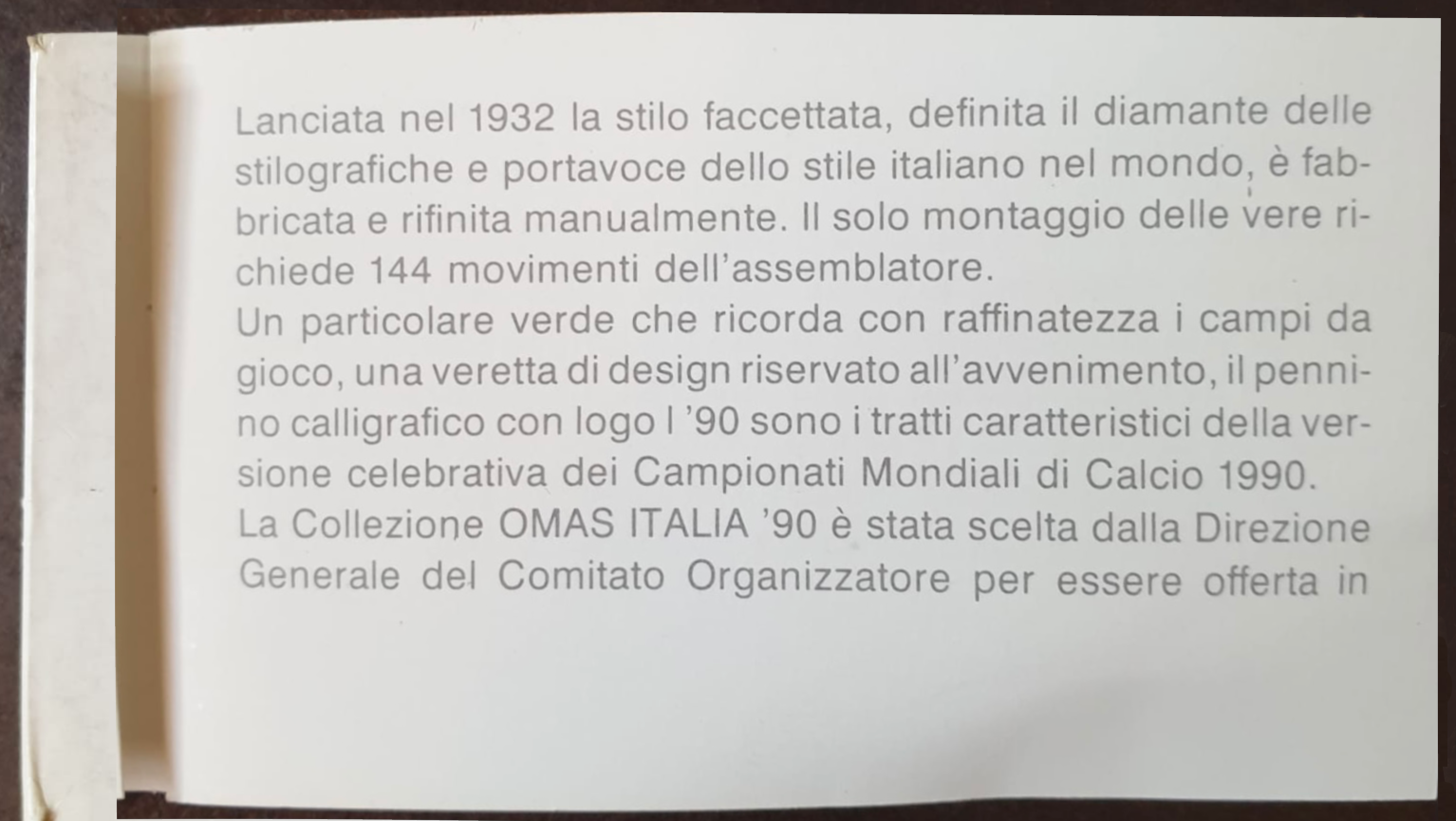 Lanciata nel 1932 la stilo faccettata, definita il diamante delle stilografiche e portavoce dello stile italiano nel mondo, è fabbricata e rifinita manualmente. Il solo montaggio delle vere richiede 144 movimenti dell'assemblatore.
Un particolare verde che ricorda con raffinatezza i campi da gioco, una veretta di design riservato all'avvenimento, il pennino calligrafico con logo I '90 sono i tratti caratteristici della versione celebrativa dei Campionati Mondiali di Calcio 1990.
La Collezione OMAS ITALIA '90 è stata scelta dalla Direzione Generale del Comitato Organizzatore per essere offerta in